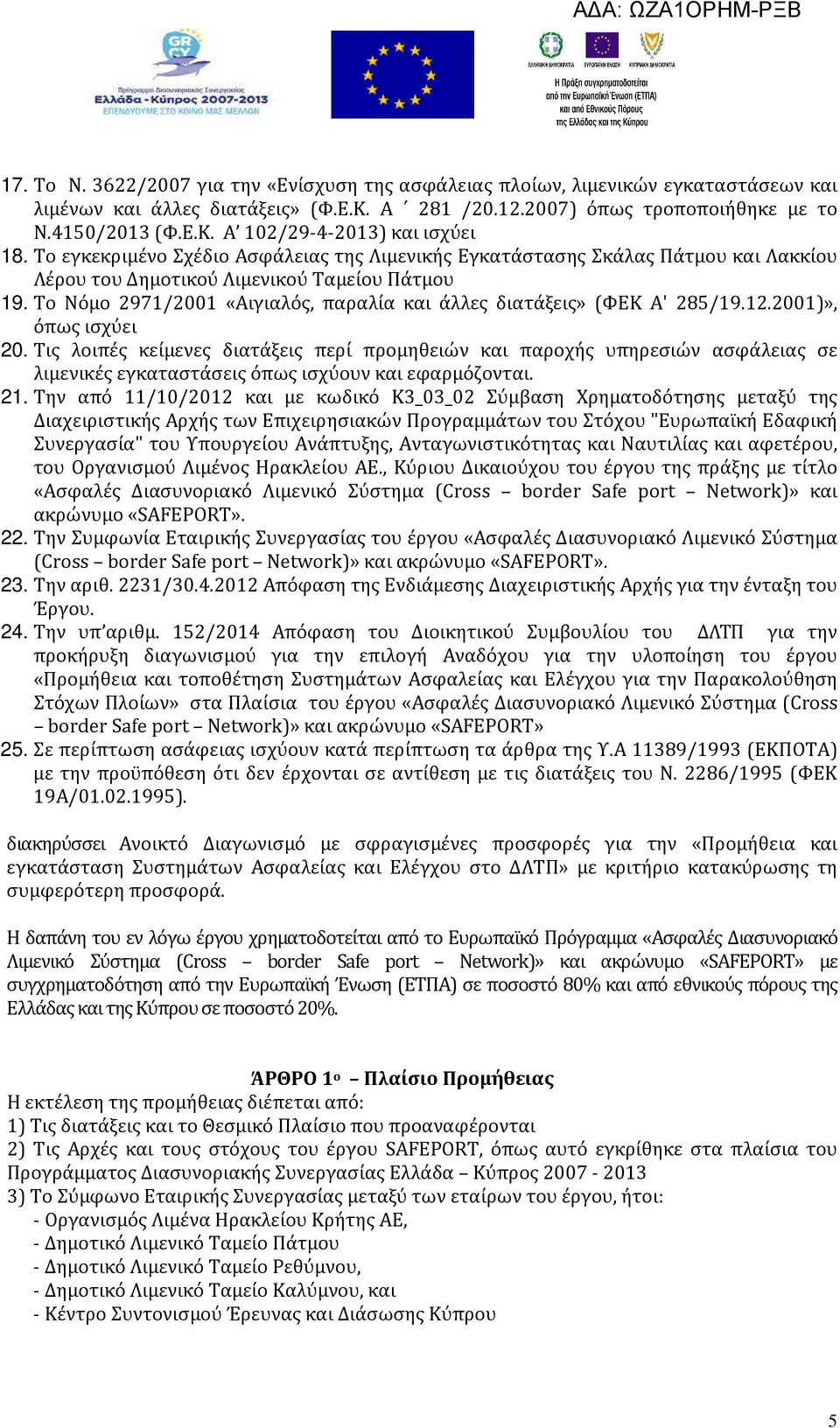 ΑΔΑ: ΩΖΑ1ΟΡΗΜ-ΡΞΒ

GR CY
Πρόγραμμα Διασυνοριακής Συνεργασίας
Ελλάδα - Κύπρος 2007-2013
ΕΠΕΝΔΥΟΥΜΕ ΣΤΟ ΚΟΙΝΟ ΜΑΣ ΜΕΛΛΟΝ

ΕΛΛΗΝΙΚΗ ΔΗΜΟΚΡΑΤΙΑ ΕΥΡΩΠΑΪΚΗ ΕΝΩΣΗ ΚΥΠΡΙΑΚΗ ΔΗΜΟΚΡΑΤΙΑ

Η Πράξη συγχρηματοδοτείται από την Ευρωπαϊκή Ένωση (ΕΤΠΑ) και από Εθνικούς Πόρους της Ελλάδας και της Κύπρου

17. Το Ν. 3622/2007 για την «Ενίσχυση της ασφάλειας πλοίων, λιμενικών εγκαταστάσεων και λιμένων και άλλες διατάξεις» (Φ.Ε.Κ. Α ΄ 281 /20.12.2007) όπως τροποποιήθηκε με το Ν.4150/2013 (Φ.Ε.Κ. Α’ 102/29-4-2013) και ισχύει
18. Το εγκεκριμένο Σχέδιο Ασφάλειας της Λιμενικής Εγκατάστασης Σκάλας Πάτμου και Λακκίου Λέρου του Δημοτικού Λιμενικού Ταμείου Πάτμου
19. Το Νόμο 2971/2001 «Αιγιαλός, παραλία και άλλες διατάξεις» (ΦΕΚ Α' 285/19.12.2001)», όπως ισχύει
20. Τις λοιπές κείμενες διατάξεις περί προμηθειών και παροχής υπηρεσιών ασφάλειας σε λιμενικές εγκαταστάσεις όπως ισχύουν και εφαρμόζονται.
21. Την από 11/10/2012 και με κωδικό Κ3_03_02 Σύμβαση Χρηματοδότησης μεταξύ της Διαχειριστικής Αρχής των Επιχειρησιακών Προγραμμάτων του Στόχου "Ευρωπαϊκή Εδαφική Συνεργασία" του Υπουργείου Ανάπτυξης, Ανταγωνιστικότητας και Ναυτιλίας και αφετέρου, του Οργανισμού Λιμένος Ηρακλείου ΑΕ., Κύριου Δικαιούχου του έργου της πράξης με τίτλο «Ασφαλές Διασυνοριακό Λιμενικό Σύστημα (Cross – border Safe port – Network)» και ακρώνυμο «SAFEPORT».
22. Την Συμφωνία Εταιρικής Συνεργασίας του έργου «Ασφαλές Διασυνοριακό Λιμενικό Σύστημα (Cross – border Safe port – Network)» και ακρώνυμο «SAFEPORT».
23. Την αριθ. 2231/30.4.2012 Απόφαση της Ενδιάμεσης Διαχειριστικής Αρχής για την ένταξη του Έργου.
24. Την υπ’αριθμ. 152/2014 Απόφαση του Διοικητικού Συμβουλίου του ΔΛΤΠ για την προκήρυξη διαγωνισμού για την επιλογή Αναδόχου για την υλοποίηση του έργου «Προμήθεια και τοποθέτηση Συστημάτων Ασφαλείας και Ελέγχου για την Παρακολούθηση Στόχων Πλοίων» στα Πλαίσια του έργου «Ασφαλές Διασυνοριακό Λιμενικό Σύστημα (Cross – border Safe port – Network)» και ακρώνυμο «SAFEPORT»
25. Σε περίπτωση ασάφειας ισχύουν κατά περίπτωση τα άρθρα της Υ.Α 11389/1993 (ΕΚΠΟΤΑ) με την προϋπόθεση ότι δεν έρχονται σε αντίθεση με τις διατάξεις του Ν. 2286/1995 (ΦΕΚ 19Α/01.02.1995).

διακηρύσσει Ανοικτό Διαγωνισμό με σφραγισμένες προσφορές για την «Προμήθεια και εγκατάσταση Συστημάτων Ασφαλείας και Ελέγχου στο ΔΛΤΠ» με κριτήριο κατακύρωσης τη συμφερότερη προσφορά.

Η δαπάνη του εν λόγω έργου χρηματοδοτείται από το Ευρωπαϊκό Πρόγραμμα «Ασφαλές Διασυνοριακό Λιμενικό Σύστημα (Cross – border Safe port – Network)» και ακρώνυμο «SAFEPORT» με συγχρηματοδότηση από την Ευρωπαϊκή Ένωση (ΕΤΠΑ) σε ποσοστό 80% και από εθνικούς πόρους της Ελλάδας και της Κύπρου σε ποσοστό 20%.

ΆΡΘΡΟ 1ο – Πλαίσιο Προμήθειας
Η εκτέλεση της προμήθειας διέπεται από:
1) Τις διατάξεις και το Θεσμικό Πλαίσιο που προαναφέρονται
2) Τις Αρχές και τους στόχους του έργου SAFEPORT, όπως αυτό εγκρίθηκε στα πλαίσια του Προγράμματος Διασυνοριακής Συνεργασίας Ελλάδα – Κύπρος 2007 - 2013
3) Το Σύμφωνο Εταιρικής Συνεργασίας μεταξύ των εταίρων του έργου, ήτοι:
- Οργανισμός Λιμένα Ηρακλείου Κρήτης ΑΕ,
- Δημοτικό Λιμενικό Ταμείο Πάτμου
- Δημοτικό Λιμενικό Ταμείο Ρεθύμνου,
- Δημοτικό Λιμενικό Ταμείο Καλύμνου, και
- Κέντρο Συντονισμού Έρευνας και Διάσωσης Κύπρου

5